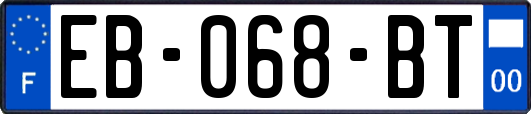 F

EB-068-BT

00